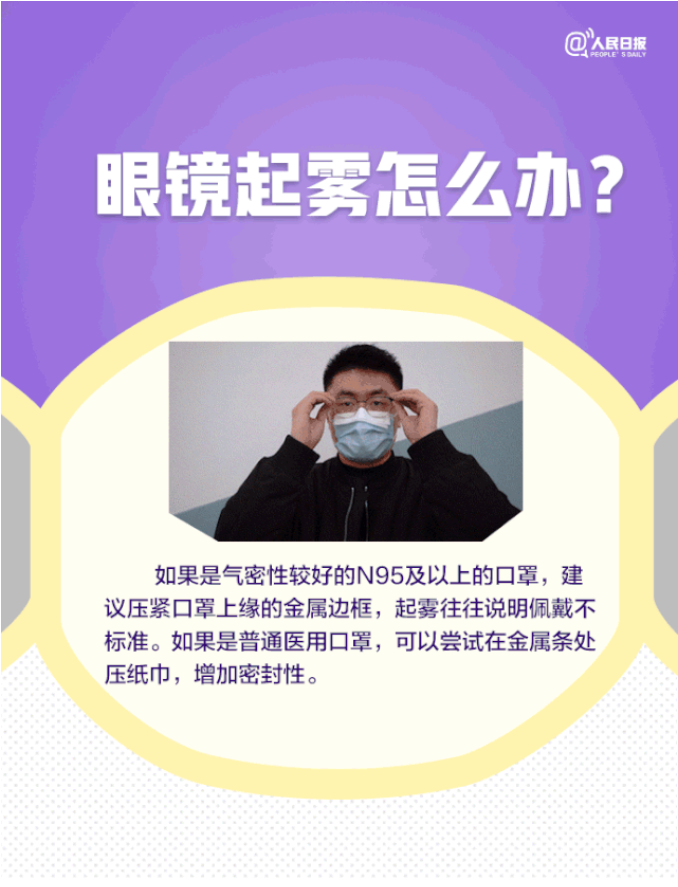 @人民日报
PEOPLE'S DAILY

眼镜起雾怎么办？

如果是气密性较好的N95及以上的口罩，建议压紧口罩上缘的金属边框，起雾往往说明佩戴不标准。如果是普通医用口罩，可以尝试在金属条处压纸巾，增加密封性。